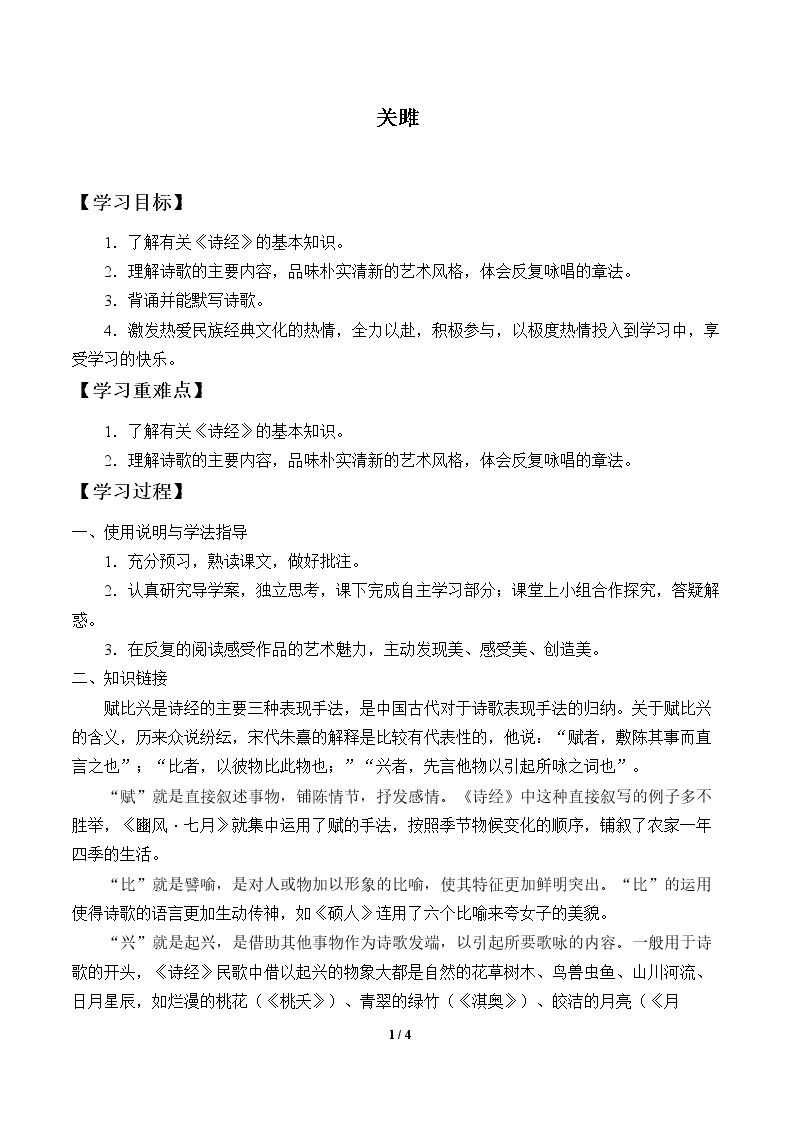 关雎

【学习目标】

1.了解有关《诗经》的基本知识。

2.理解诗歌的主要内容，品味朴实清新的艺术风格，体会反复咏唱的章法。

3.背诵并能默写诗歌。

4.激发热爱民族经典文化的热情，全力以赴，积极参与，以极度热情投入到学习中，享受学习的快乐。

【学习重难点】

1.了解有关《诗经》的基本知识。

2.理解诗歌的主要内容，品味朴实清新的艺术风格，体会反复咏唱的章法。

【学习过程】

一、使用说明与学法指导

1.充分预习，熟读课文，做好批注。

2.认真研究导学案，独立思考，课下完成自主学习部分；课堂上小组合作探究，答疑解惑。

3.在反复的阅读感受作品的艺术魅力，主动发现美、感受美、创造美。

二、知识链接

赋比兴是诗经的主要三种表现手法，是中国古代对于诗歌表现手法的归纳。关于赋比兴的含义，历来众说纷纭，宋代朱熹的解释是比较有代表性的，他说：“赋者，敷陈其事而直言之也”；“比者，以彼物比此物也；”“兴者，先言他物以引起所咏之词也”。

“赋”就是直接叙述事物，铺陈情节，抒发感情。《诗经》中这种直接叙写的例子多不胜举，《豳风·七月》就集中运用了赋的手法，按照季节物候变化的顺序，铺叙了农家一年四季的生活。

“比”就是譬喻，是对人或物加以形象的比喻，使其特征更加鲜明突出。“比”的运用使得诗歌的语言更加生动传神，如《硕人》连用了六个比喻来夸女子的美貌。

“兴”就是起兴，是借助其他事物作为诗歌发端，以引起所要歌咏的内容。一般用于诗歌的开头，《诗经》民歌中借以起兴的物象大都是自然的花草树木、鸟兽虫鱼、山川河流、日月星辰，如烂漫的桃花（《桃夭》）、青翠的绿竹（《淇奥》）、皎洁的月亮（《月

1 / 4